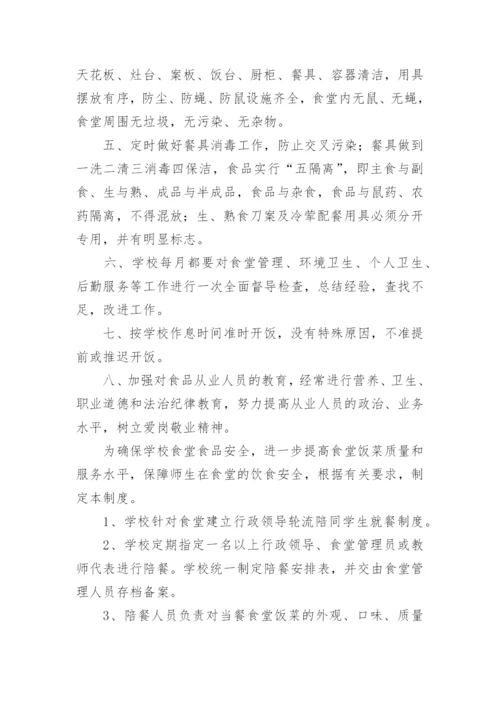 天花板、灶台、案板、饭台、厨柜、餐具、容器清洁，用具摆放有序，防尘、防蝇、防鼠设施齐全，食堂内无鼠、无蝇，食堂周围无垃圾，无污染、无杂物。

五、定时做好餐具消毒工作，防止交叉污染；餐具做到一洗二清三消毒四保洁，食品实行“五隔离”，即主食与副食、生与熟、成品与半成品，食品与杂食，食品与鼠药、农药隔离，不得混放；生、熟食刀案及冷荤配餐用具必须分开专用，并有明显标志。

六、学校每月都要对食堂管理、环境卫生、个人卫生、后勤服务等工作进行一次全面督导检查，总结经验，查找不足，改进工作。

七、按学校作息时间准时开饭，没有特殊原因，不准提前或推迟开饭。

八、加强对食品从业人员的教育，经常进行营养、卫生、职业道德和法治纪律教育，努力提高从业人员的政治、业务水平，树立爱岗敬业精神。

为确保学校食堂食品安全，进一步提高食堂饭菜质量和服务水平，保障师生在食堂的饮食安全，根据有关要求，制定本制度。

1、学校针对食堂建立行政领导轮流陪同学生就餐制度。

2、学校定期指定一名以上行政领导、食堂管理员或教师代表进行陪餐。学校统一制定陪餐安排表，并交由食堂管理人员存档备案。

3、陪餐人员负责对当餐食堂饭菜的外观、口味、质量